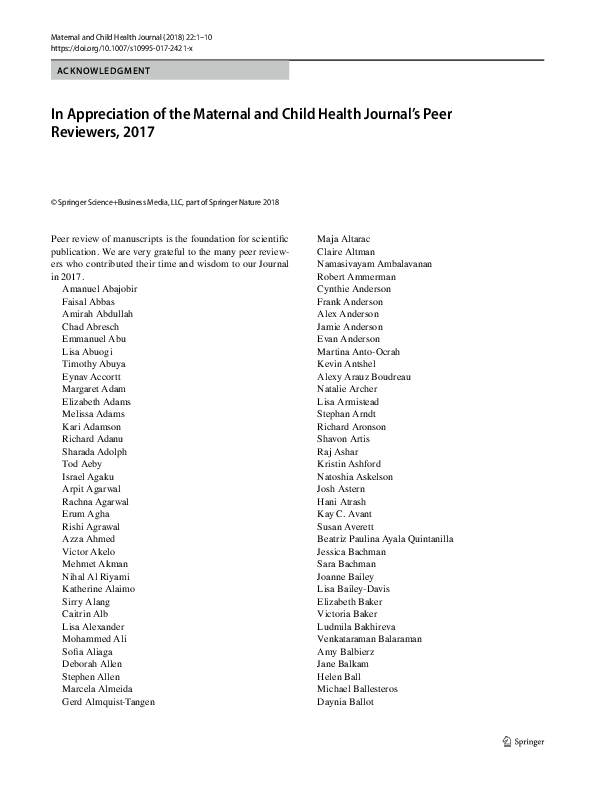 Maternal and Child Health Journal (2018) 22:1–10
https://doi.org/10.1007/s10995-017-2421-x

ACKNOWLEDGMENT

In Appreciation of the Maternal and Child Health Journal's Peer Reviewers, 2017

© Springer Science+Business Media, LLC, part of Springer Nature 2018

Peer review of manuscripts is the foundation for scientific publication. We are very grateful to the many peer reviewers who contributed their time and wisdom to our Journal in 2017.

Amanuel Abajobir
Faisal Abbas
Amirah Abdullah
Chad Abresch
Emmanuel Abu
Lisa Abuogi
Timothy Abuya
Eynav Accortt
Margaret Adam
Elizabeth Adams
Melissa Adams
Kari Adamson
Richard Adanu
Sharada Adolph
Tod Aeby
Israel Agaku
Arpit Agarwal
Rachna Agarwal
Erum Agha
Rishi Agrawal
Azza Ahmed
Victor Akelo
Mehmet Akman
Nihal Al Riyami
Katherine Alaimo
Sirry Alang
Caitrin Alb
Lisa Alexander
Mohammed Ali
Sofia Aliaga
Deborah Allen
Stephen Allen
Marcela Almeida
Gerd Almquist-Tangen

Maja Altarac
Claire Altman
Namasivayam Ambalavanan
Robert Ammerman
Cynthie Anderson
Frank Anderson
Alex Anderson
Jamie Anderson
Evan Anderson
Martina Anto-Ocrah
Kevin Antshel
Alexy Arauz Boudreau
Natalie Archer
Lisa Armistead
Stephan Arndt
Richard Aronson
Shavon Artis
Raj Ashar
Kristin Ashford
Natoshia Askelson
Josh Astern
Hani Atrash
Kay C. Avant
Susan Averett
Beatriz Paulina Ayala Quintanilla
Jessica Bachman
Sara Bachman
Joanne Bailey
Lisa Bailey-Davis
Elizabeth Baker
Victoria Baker
Ludmila Bakhireva
Venkataraman Balaraman
Amy Balbierz
Jane Balkam
Helen Ball
Michael Ballesteros
Daynia Ballot

Springer